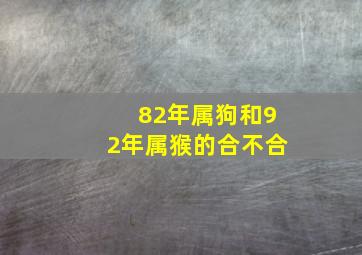 82年属狗和92年属猴的合不合